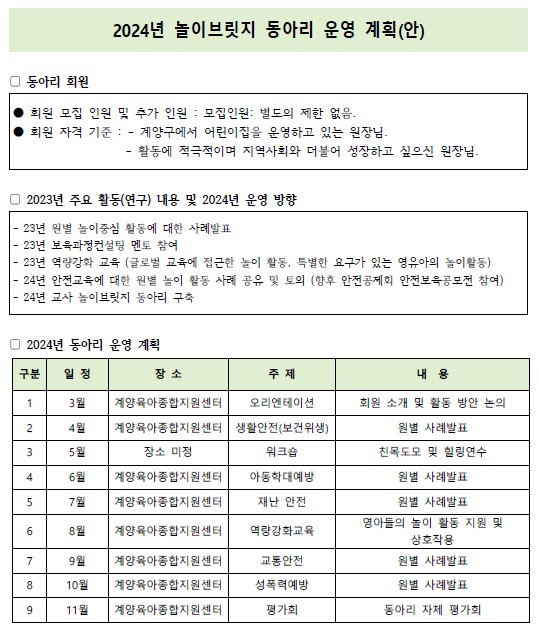 2024년 놀이브릿지 동아리 운영 계획(안)

□ 동아리 회원

● 회원 모집 인원 및 추가 인원 : 모집인원: 별도의 제한 없음.
● 회원 자격 기준 : - 계양구에서 어린이집을 운영하고 있는 원장님.
- 활동에 적극적이며 지역사회와 더불어 성장하고 싶으신 원장님.

□ 2023년 주요 활동(연구) 내용 및 2024년 운영 방향

- 23년 원별 놀이중심 활동에 대한 사례발표
- 23년 보육과정컨설팅 멘토 참여
- 23년 역량강화 교육 (글로벌 교육에 접근한 놀이 활동, 특별한 요구가 있는 영유아의 놀이활동)
- 24년 안전교육에 대한 원별 놀이 활동 사례 공유 및 토의 (향후 안전공제회 안전보육공모전 참여)
- 24년 교사 놀이브릿지 동아리 구축

□ 2024년 동아리 운영 계획

| 구분 | 일 정 | 장 소 | 주 제 | 내 용 |
|---|---|---|---|---|
| 1 | 3월 | 계양육아종합지원센터 | 오리엔테이션 | 회원 소개 및 활동 방안 논의 |
| 2 | 4월 | 계양육아종합지원센터 | 생활안전(보건위생) | 원별 사례발표 |
| 3 | 5월 | 장소 미정 | 워크숍 | 친목도모 및 힐링연수 |
| 4 | 6월 | 계양육아종합지원센터 | 아동학대예방 | 원별 사례발표 |
| 5 | 7월 | 계양육아종합지원센터 | 재난 안전 | 원별 사례발표 |
| 6 | 8월 | 계양육아종합지원센터 | 역량강화교육 | 영아들의 놀이 활동 지원 및 상호작용 |
| 7 | 9월 | 계양육아종합지원센터 | 교통안전 | 원별 사례발표 |
| 8 | 10월 | 계양육아종합지원센터 | 성폭력예방 | 원별 사례발표 |
| 9 | 11월 | 계양육아종합지원센터 | 평가회 | 동아리 자체 평가회 |